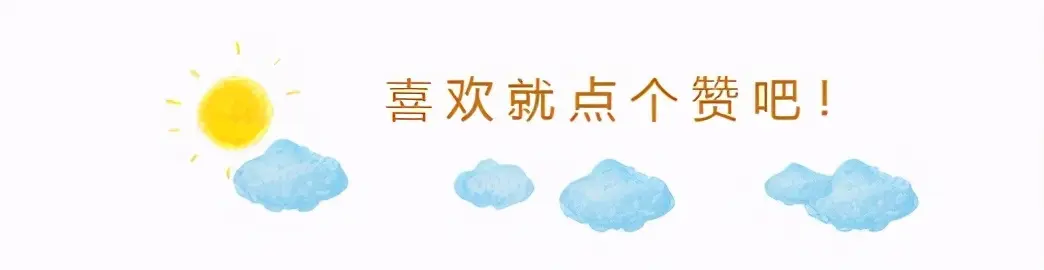 喜欢就点个赞吧！